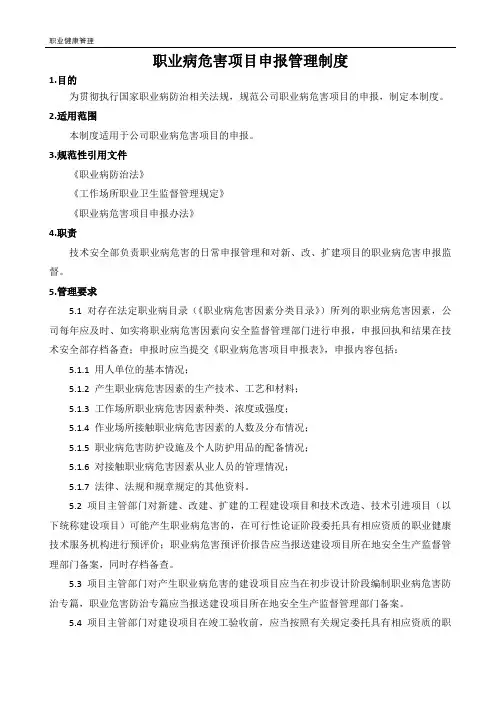 职业健康管理

职业病危害项目申报管理制度

1.目的

为贯彻执行国家职业病防治相关法规，规范公司职业病危害项目的申报，制定本制度。

2.适用范围

本制度适用于公司职业病危害项目的申报。

3.规范性引用文件

《职业病防治法》

《工作场所职业卫生监督管理规定》

《职业病危害项目申报办法》

4.职责

技术安全部负责职业病危害的日常申报管理和对新、改、扩建项目的职业病危害申报监督。

5.管理要求

5.1 对存在法定职业病目录（《职业病危害因素分类目录》）所列的职业病危害因素，公司每年应及时、如实将职业病危害因素向安全监督管理部门进行申报，申报回执和结果在技术安全部存档备查；申报时应当提交《职业病危害项目申报表》，申报内容包括：

5.1.1 用人单位的基本情况；

5.1.2 产生职业病危害因素的生产技术、工艺和材料；

5.1.3 工作场所职业病危害因素种类、浓度或强度；

5.1.4 作业场所接触职业病危害因素的人数及分布情况；

5.1.5 职业病危害防护设施及个人防护用品的配备情况；

5.1.6 对接触职业病危害因素从业人员的管理情况；

5.1.7 法律、法规和规章规定的其他资料。

5.2 项目主管部门对新建、改建、扩建的工程建设项目和技术改造、技术引进项目（以下统称建设项目）可能产生职业病危害的，在可行性论证阶段委托具有相应资质的职业健康技术服务机构进行预评价；职业病危害预评价报告应当报送建设项目所在地安全生产监督管理部门备案，同时存档备查。

5.3 项目主管部门对产生职业病危害的建设项目应当在初步设计阶段编制职业病危害防治专篇，职业危害防治专篇应当报送建设项目所在地安全生产监督管理部门备案。

5.4 项目主管部门对建设项目在竣工验收前，应当按照有关规定委托具有相应资质的职